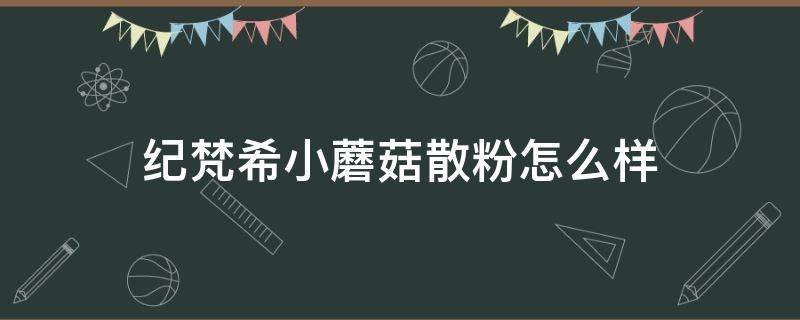 纪梵希小蘑菇散粉怎么样